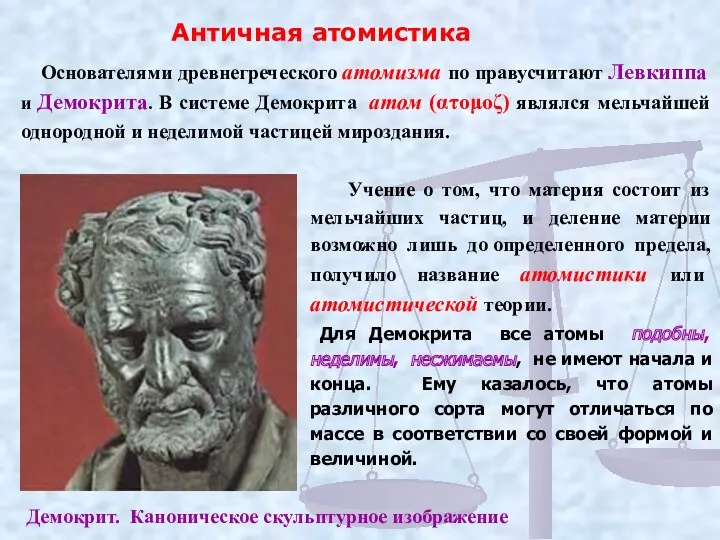 Античная атомистика

Основателями древнегреческого атомизма по правусчитают Левкиппа и Демокрита. В системе Демокрита атом (ατομοζ) являлся мельчайшей однородной и неделимой частицей мироздания.

Учение о том, что материя состоит из мельчайших частиц, и деление материи возможно лишь до определенного предела, получило название атомистики или атомистической теории.

Для Демокрита все атомы подобны, неделимы, несжимаемы, не имеют начала и конца. Ему казалось, что атомы различного сорта могут отличаться по массе в соответствии со своей формой и величиной.

Демокрит. Каноническое скульптурное изображение